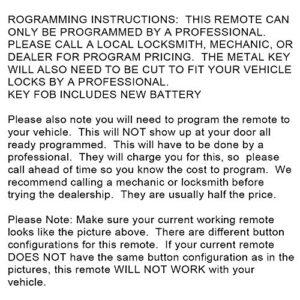 ROGRAMMING INSTRUCTIONS: THIS REMOTE CAN ONLY BE PROGRAMMED BY A PROFESSIONAL. PLEASE CALL A LOCAL LOCKSMITH, MECHANIC, OR DEALER FOR PROGRAM PRICING. THE METAL KEY WILL ALSO NEED TO BE CUT TO FIT YOUR VEHICLE LOCKS BY A PROFESSIONAL.
KEY FOB INCLUDES NEW BATTERY

Please also note you will need to program the remote to your vehicle. This will NOT show up at your door all ready programmed. This will have to be done by a professional. They will charge you for this, so please call ahead of time so you know the cost to program. We recommend calling a mechanic or locksmith before trying the dealership. They are usually half the price.

Please Note: Make sure your current working remote looks like the picture above. There are different button configurations for this remote. If your current remote DOES NOT have the same button configuration as in the pictures, this remote WILL NOT WORK with your vehicle.